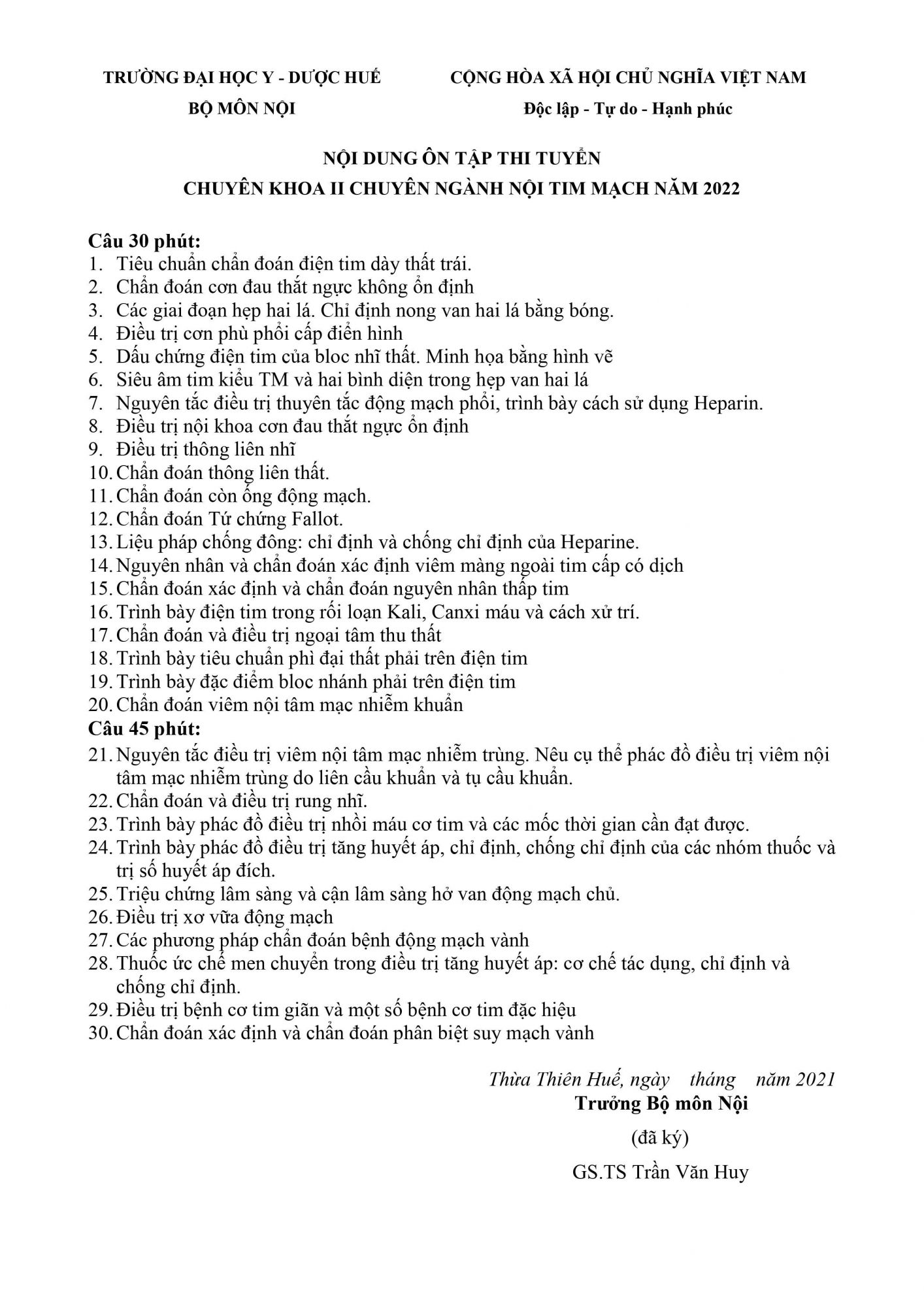 TRƯỜNG ĐẠI HỌC Y - DƯỢC HUẾ
BỘ MÔN NỘI

CỘNG HÒA XÃ HỘI CHỦ NGHĨA VIỆT NAM
Độc lập - Tự do - Hạnh phúc

NỘI DUNG ÔN TẬP THI TUYỂN
CHUYÊN KHOA II CHUYÊN NGÀNH NỘI TIM MẠCH NĂM 2022

Câu 30 phút:
1. Tiêu chuẩn chẩn đoán điện tim dày thất trái.
2. Chẩn đoán cơn đau thắt ngực không ổn định
3. Các giai đoạn hẹp hai lá. Chỉ định nong van hai lá bằng bóng.
4. Điều trị cơn phù phổi cấp điển hình
5. Dấu chứng điện tim của bloc nhĩ thất. Minh họa bằng hình vẽ
6. Siêu âm tim kiểu TM và hai bình diện trong hẹp van hai lá
7. Nguyên tắc điều trị thuyên tắc động mạch phổi, trình bày cách sử dụng Heparin.
8. Điều trị nội khoa cơn đau thắt ngực ổn định
9. Điều trị thông liên nhĩ
10. Chẩn đoán thông liên thất.
11. Chẩn đoán còn ống động mạch.
12. Chẩn đoán Tứ chứng Fallot.
13. Liệu pháp chống đông: chỉ định và chống chỉ định của Heparine.
14. Nguyên nhân và chẩn đoán xác định viêm màng ngoài tim cấp có dịch
15. Chẩn đoán xác định và chẩn đoán nguyên nhân thấp tim
16. Trình bày điện tim trong rối loạn Kali, Canxi máu và cách xử trí.
17. Chẩn đoán và điều trị ngoại tâm thu thất
18. Trình bày tiêu chuẩn phì đại thất phải trên điện tim
19. Trình bày đặc điểm bloc nhánh phải trên điện tim
20. Chẩn đoán viêm nội tâm mạc nhiễm khuẩn
Câu 45 phút:
21. Nguyên tắc điều trị viêm nội tâm mạc nhiễm trùng. Nêu cụ thể phác đồ điều trị viêm nội tâm mạc nhiễm trùng do liên cầu khuẩn và tụ cầu khuẩn.
22. Chẩn đoán và điều trị rung nhĩ.
23. Trình bày phác đồ điều trị nhồi máu cơ tim và các mốc thời gian cần đạt được.
24. Trình bày phác đồ điều trị tăng huyết áp, chỉ định, chống chỉ định của các nhóm thuốc và trị số huyết áp đích.
25. Triệu chứng lâm sàng và cận lâm sàng hở van động mạch chủ.
26. Điều trị xơ vữa động mạch
27. Các phương pháp chẩn đoán bệnh động mạch vành
28. Thuốc ức chế men chuyển trong điều trị tăng huyết áp: cơ chế tác dụng, chỉ định và chống chỉ định.
29. Điều trị bệnh cơ tim giãn và một số bệnh cơ tim đặc hiệu
30. Chẩn đoán xác định và chẩn đoán phân biệt suy mạch vành

Thừa Thiên Huế, ngày tháng năm 2021
Trưởng Bộ môn Nội
(đã ký)
GS.TS Trần Văn Huy